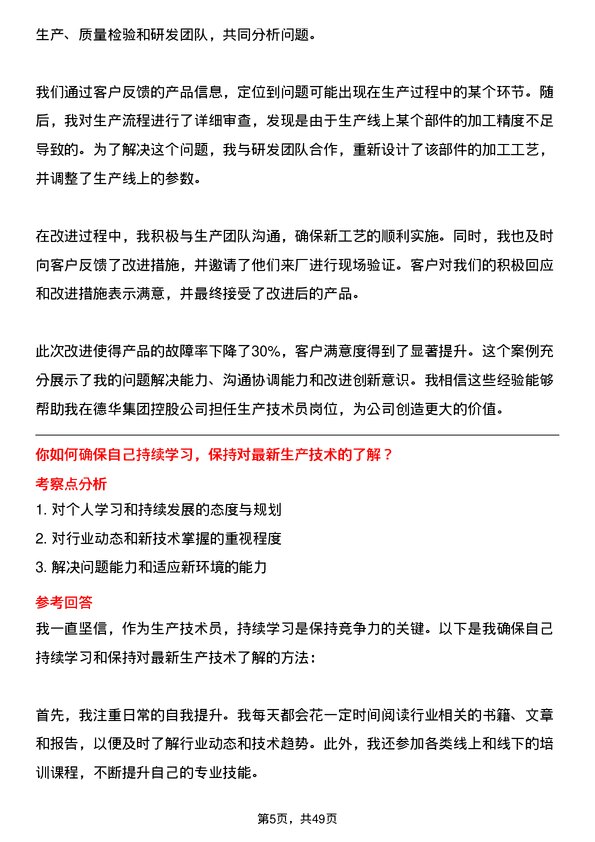 生产、质量检验和研发团队，共同分析问题。

我们通过客户反馈的产品信息，定位到问题可能出现在生产过程中的某个环节。随后，我对生产流程进行了详细审查，发现是由于生产线上某个部件的加工精度不足导致的。为了解决这个问题，我与研发团队合作，重新设计了该部件的加工工艺，并调整了生产线上的参数。

在改进过程中，我积极与生产团队沟通，确保新工艺的顺利实施。同时，我也及时向客户反馈了改进措施，并邀请了他们来厂进行现场验证。客户对我们的积极回应和改进措施表示满意，并最终接受了改进后的产品。

此次改进使得产品的故障率下降了30%，客户满意度得到了显著提升。这个案例充分展示了我的问题解决能力、沟通协调能力和改进创新意识。我相信这些经验能够帮助我在德华集团控股公司担任生产技术员岗位，为公司创造更大的价值。

你如何确保自己持续学习，保持对最新生产技术的了解？

考察点分析

1. 对个人学习和持续发展的态度与规划
2. 对行业动态和新技术掌握的重视程度
3. 解决问题能力和适应新环境的能力

参考回答

我一直坚信，作为生产技术员，持续学习是保持竞争力的关键。以下是我确保自己持续学习和保持对最新生产技术了解的方法：

首先，我注重日常的自我提升。我每天都会花一定时间阅读行业相关的书籍、文章和报告，以便及时了解行业动态和技术趋势。此外，我还参加各类线上和线下的培训课程，不断提升自己的专业技能。

第5页，共49页